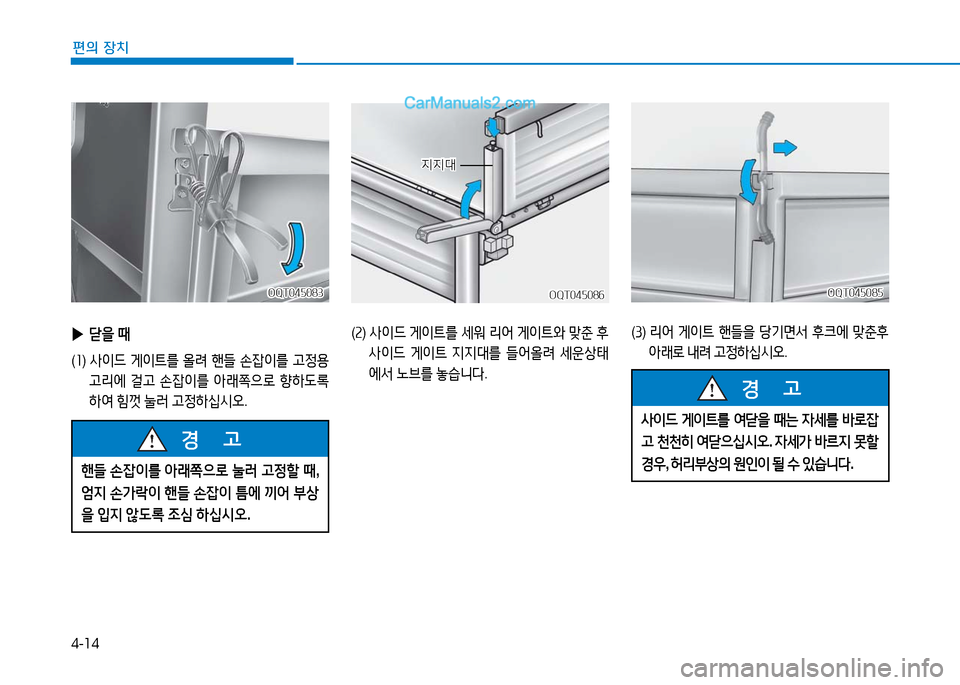 편의 장치

CarManuals2.com

OQT045083

▶ 닫을 때

(1) 사이드 게이트를 올려 핸들 손잡이를 고정용 고리에 걸고 손잡이를 아래쪽으로 향하도록 하여 힘껏 눌러 고정하십시오.

경 고

핸들 손잡이를 아래쪽으로 눌러 고정할 때, 엄지 손가락이 핸들 손잡이 틈에 끼어 부상을 입지 않도록 조심 하십시오.

지지대

OQT045086

(2) 사이드 게이트를 세워 리어 게이트와 맞춘 후 사이드 게이트 지지대를 들어올려 세운상태에서 노브를 놓습니다.

OQT045085

(3) 리어 게이트 핸들을 당기면서 후크에 맞춘후 아래로 내려 고정하십시오.

경 고

사이드 게이트를 여닫을 때는 자세를 바로잡고 천천히 여닫으십시오. 자세가 바르지 못할 경우, 허리부상의 원인이 될 수 있습니다.

4-14

carmanualsonline.info